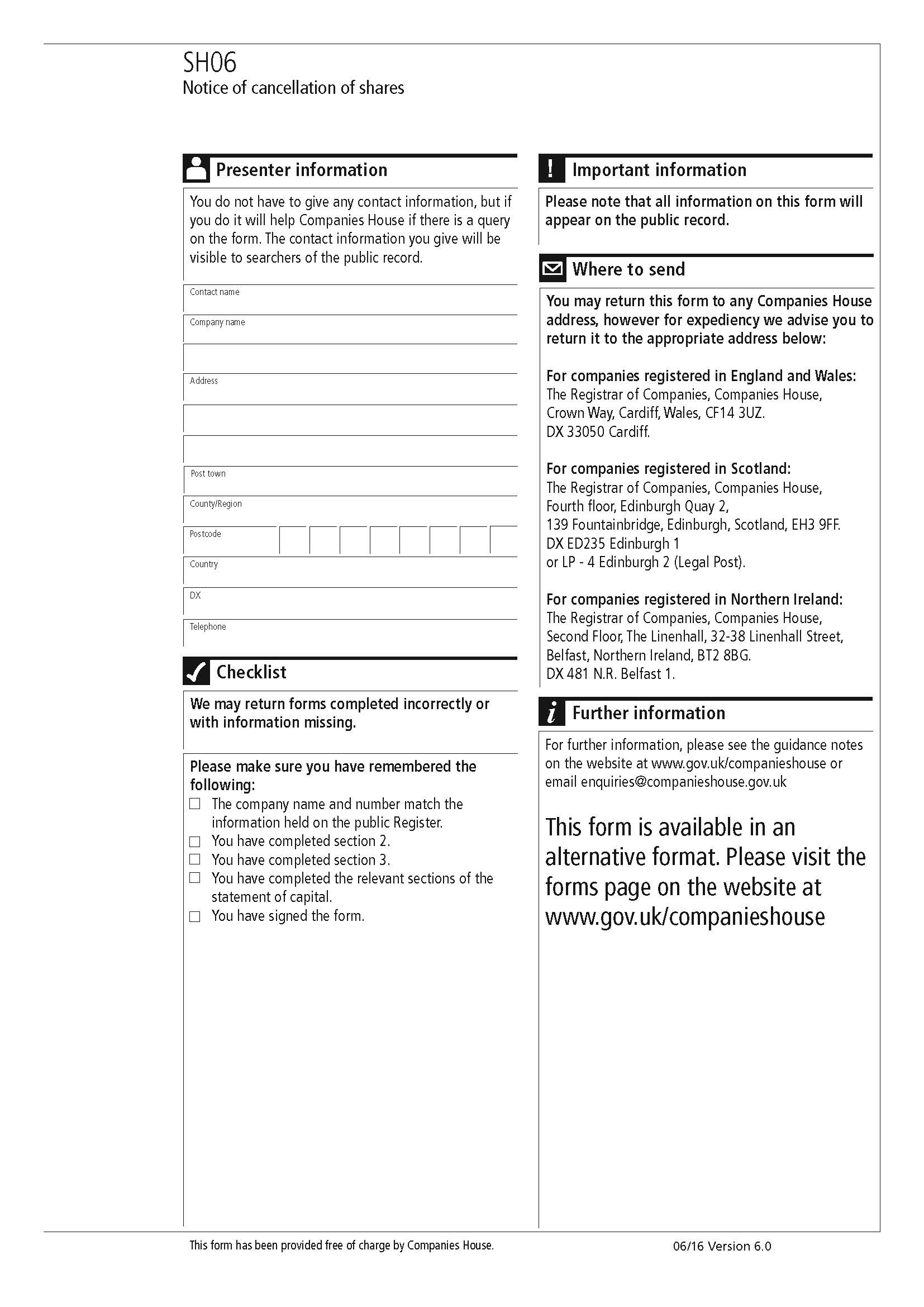 SH06
Notice of cancellation of shares

Presenter information

You do not have to give any contact information, but if you do it will help Companies House if there is a query on the form. The contact information you give will be visible to searchers of the public record.

Contact name

Company name

Address

Post town

County/Region

Postcode

Country

DX

Telephone

Checklist

We may return forms completed incorrectly or with information missing.

Please make sure you have remembered the following:
☐ The company name and number match the information held on the public Register.
☐ You have completed section 2.
☐ You have completed section 3.
☐ You have completed the relevant sections of the statement of capital.
☐ You have signed the form.

Important information

Please note that all information on this form will appear on the public record.

Where to send

You may return this form to any Companies House address, however for expediency we advise you to return it to the appropriate address below:

For companies registered in England and Wales:
The Registrar of Companies, Companies House, Crown Way, Cardiff, Wales, CF14 3UZ.
DX 33050 Cardiff.

For companies registered in Scotland:
The Registrar of Companies, Companies House, Fourth floor, Edinburgh Quay 2, 139 Fountainbridge, Edinburgh, Scotland, EH3 9FF.
DX ED235 Edinburgh 1
or LP - 4 Edinburgh 2 (Legal Post).

For companies registered in Northern Ireland:
The Registrar of Companies, Companies House, Second Floor, The Linenhall, 32-38 Linenhall Street, Belfast, Northern Ireland, BT2 8BG.
DX 481 N.R. Belfast 1.

Further information

For further information, please see the guidance notes on the website at www.gov.uk/companieshouse or email enquiries@companieshouse.gov.uk

This form is available in an alternative format. Please visit the forms page on the website at www.gov.uk/companieshouse

This form has been provided free of charge by Companies House.

06/16 Version 6.0